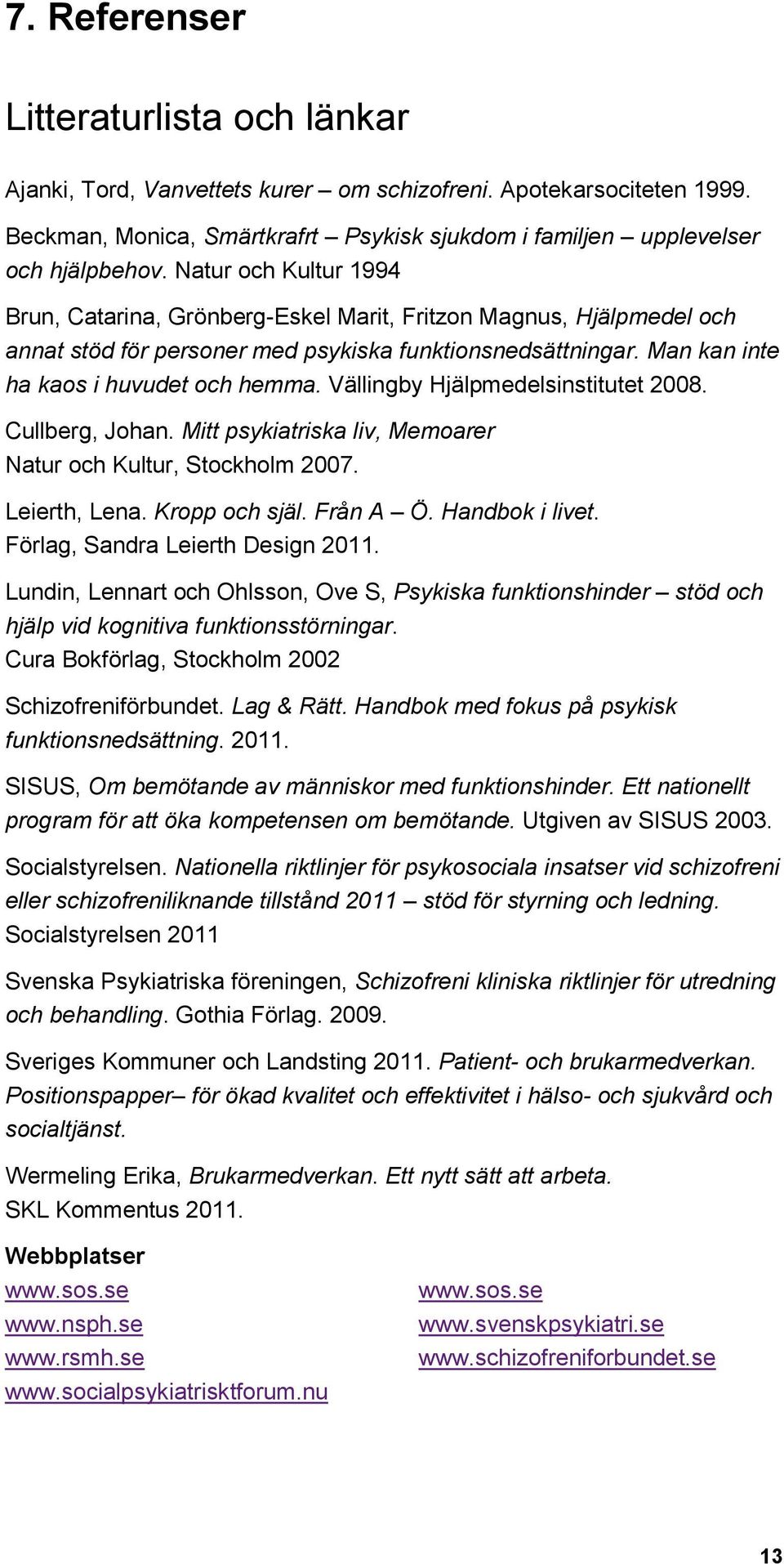 7. Referenser

Litteraturlista och länkar

Ajanki, Tord, Vanvettets kurer – om schizofreni. Apotekarsociteten 1999.

Beckman, Monica, Smärtkrafrt – Psykisk sjukdom i familjen – upplevelser och hjälpbehov. Natur och Kultur 1994

Brun, Catarina, Grönberg-Eskel Marit, Fritzon Magnus, Hjälpmedel och annat stöd för personer med psykiska funktionsnedsättningar. Man kan inte ha kaos i huvudet och hemma. Vällingby Hjälpmedelsinstitutet 2008.

Cullberg, Johan. Mitt psykiatriska liv, Memoarer
Natur och Kultur, Stockholm 2007.

Leierth, Lena. Kropp och själ. Från A – Ö. Handbok i livet.
Förlag, Sandra Leierth Design 2011.

Lundin, Lennart och Ohlsson, Ove S, Psykiska funktionshinder – stöd och hjälp vid kognitiva funktionsstörningar.
Cura Bokförlag, Stockholm 2002

Schizofreniförbundet. Lag & Rätt. Handbok med fokus på psykisk funktionsnedsättning. 2011.

SISUS, Om bemötande av människor med funktionshinder. Ett nationellt program för att öka kompetensen om bemötande. Utgiven av SISUS 2003.

Socialstyrelsen. Nationella riktlinjer för psykosociala insatser vid schizofreni eller schizofreniliknande tillstånd 2011 – stöd för styrning och ledning.
Socialstyrelsen 2011

Svenska Psykiatriska föreningen, Schizofreni kliniska riktlinjer för utredning och behandling. Gothia Förlag. 2009.

Sveriges Kommuner och Landsting 2011. Patient- och brukarmedverkan. Positionspapper– för ökad kvalitet och effektivitet i hälso- och sjukvård och socialtjänst.

Wermeling Erika, Brukarmedverkan. Ett nytt sätt att arbeta.
SKL Kommentus 2011.

Webbplatser
www.sos.se
www.nsph.se
www.rsmh.se
www.socialpsykiatrisktforum.nu

www.sos.se
www.svenskpsykiatri.se
www.schizofreniforbundet.se

13